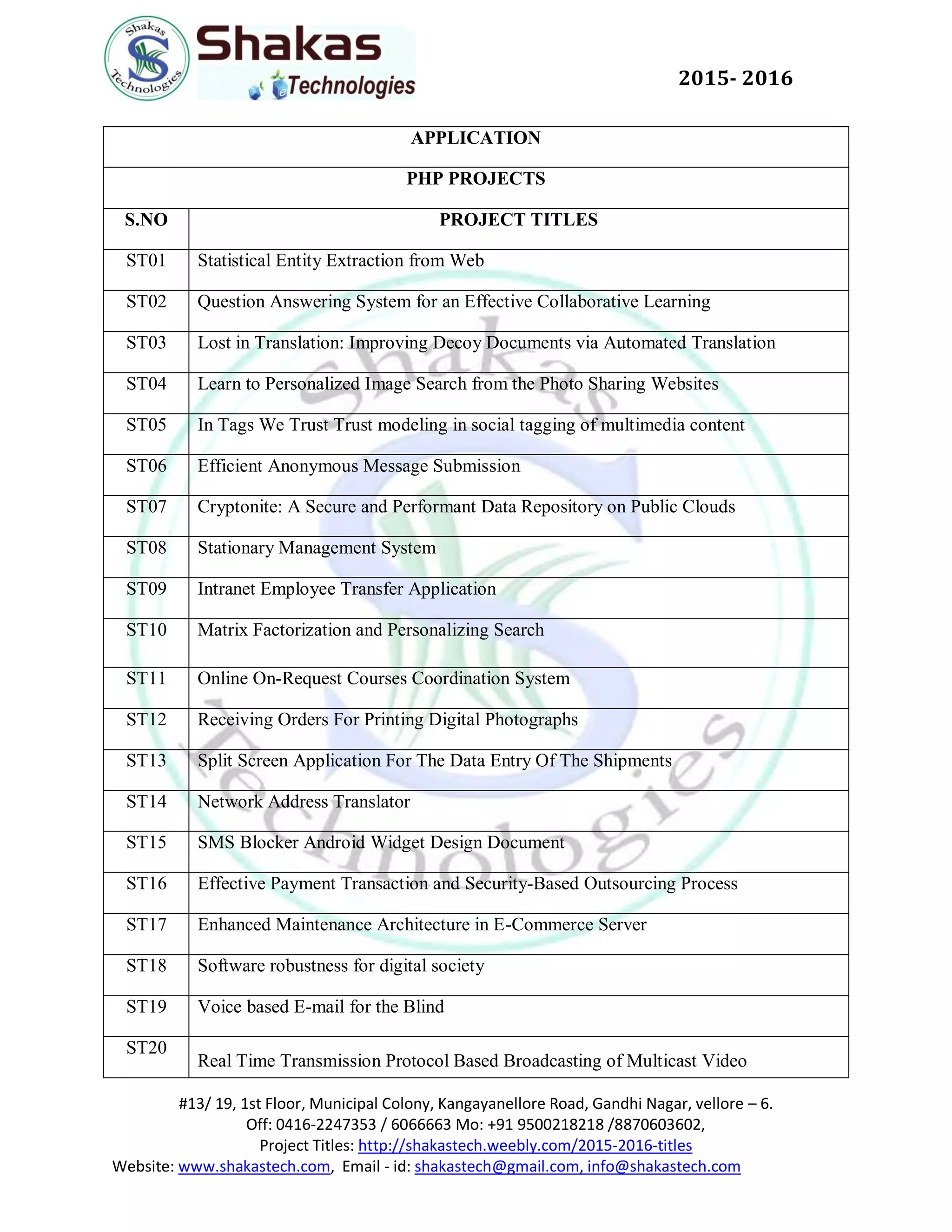 Shakas Technologies

Shakas Technologies

2015- 2016

APPLICATION

PHP PROJECTS

| S.NO | PROJECT TITLES |
|---|---|
| ST01 | Statistical Entity Extraction from Web |
| ST02 | Question Answering System for an Effective Collaborative Learning |
| ST03 | Lost in Translation: Improving Decoy Documents via Automated Translation |
| ST04 | Learn to Personalized Image Search from the Photo Sharing Websites |
| ST05 | In Tags We Trust Trust modeling in social tagging of multimedia content |
| ST06 | Efficient Anonymous Message Submission |
| ST07 | Cryptonite: A Secure and Performant Data Repository on Public Clouds |
| ST08 | Stationary Management System |
| ST09 | Intranet Employee Transfer Application |
| ST10 | Matrix Factorization and Personalizing Search |
| ST11 | Online On-Request Courses Coordination System |
| ST12 | Receiving Orders For Printing Digital Photographs |
| ST13 | Split Screen Application For The Data Entry Of The Shipments |
| ST14 | Network Address Translator |
| ST15 | SMS Blocker Android Widget Design Document |
| ST16 | Effective Payment Transaction and Security-Based Outsourcing Process |
| ST17 | Enhanced Maintenance Architecture in E-Commerce Server |
| ST18 | Software robustness for digital society |
| ST19 | Voice based E-mail for the Blind |
| ST20 | Real Time Transmission Protocol Based Broadcasting of Multicast Video |

#13/ 19, 1st Floor, Municipal Colony, Kangayanellore Road, Gandhi Nagar, vellore – 6.
Off: 0416-2247353 / 6066663 Mo: +91 9500218218 /8870603602,
Project Titles: http://shakastech.weebly.com/2015-2016-titles
Website: www.shakastech.com, Email - id: shakastech@gmail.com, info@shakastech.com